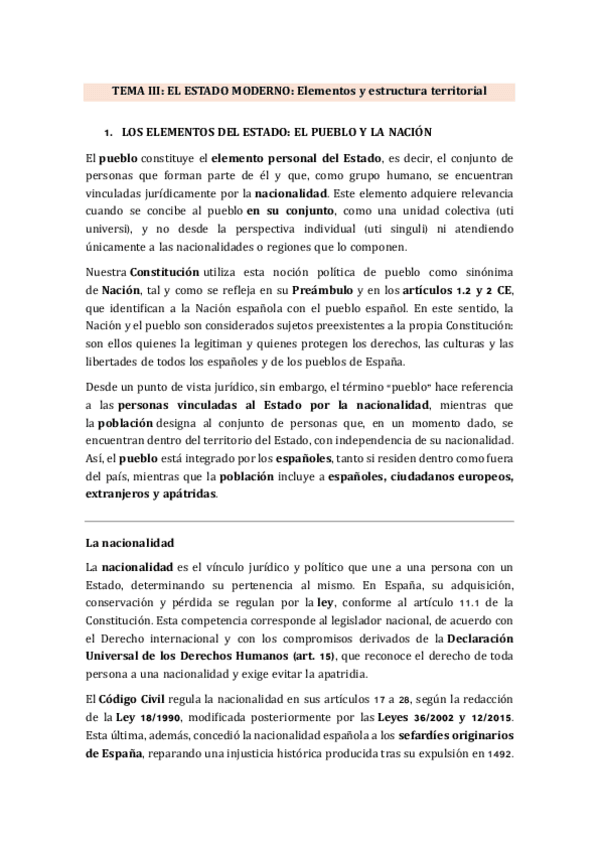 TEMA III: EL ESTADO MODERNO: Elementos y estructura territorial

1. LOS ELEMENTOS DEL ESTADO: EL PUEBLO Y LA NACIÓN

El pueblo constituye el elemento personal del Estado, es decir, el conjunto de personas que forman parte de él y que, como grupo humano, se encuentran vinculadas jurídicamente por la nacionalidad. Este elemento adquiere relevancia cuando se concibe al pueblo en su conjunto, como una unidad colectiva (uti universi), y no desde la perspectiva individual (uti singuli) ni atendiendo únicamente a las nacionalidades o regiones que lo componen.

Nuestra Constitución utiliza esta noción política de pueblo como sinónima de Nación, tal y como se refleja en su Preámbulo y en los artículos 1.2 y 2 CE, que identifican a la Nación española con el pueblo español. En este sentido, la Nación y el pueblo son considerados sujetos preexistentes a la propia Constitución: son ellos quienes la legitiman y quienes protegen los derechos, las culturas y las libertades de todos los españoles y de los pueblos de España.

Desde un punto de vista jurídico, sin embargo, el término "pueblo" hace referencia a las personas vinculadas al Estado por la nacionalidad, mientras que la población designa al conjunto de personas que, en un momento dado, se encuentran dentro del territorio del Estado, con independencia de su nacionalidad. Así, el pueblo está integrado por los españoles, tanto si residen dentro como fuera del país, mientras que la población incluye a españoles, ciudadanos europeos, extranjeros y apátridas.

La nacionalidad

La nacionalidad es el vínculo jurídico y político que une a una persona con un Estado, determinando su pertenencia al mismo. En España, su adquisición, conservación y pérdida se regulan por la ley, conforme al artículo 11.1 de la Constitución. Esta competencia corresponde al legislador nacional, de acuerdo con el Derecho internacional y con los compromisos derivados de la Declaración Universal de los Derechos Humanos (art. 15), que reconoce el derecho de toda persona a una nacionalidad y exige evitar la apatridia.

El Código Civil regula la nacionalidad en sus artículos 17 a 28, según la redacción de la Ley 18/1990, modificada posteriormente por las Leyes 36/2002 y 12/2015. Esta última, además, concedió la nacionalidad española a los sefardíes originarios de España, reparando una injusticia histórica producida tras su expulsión en 1492.